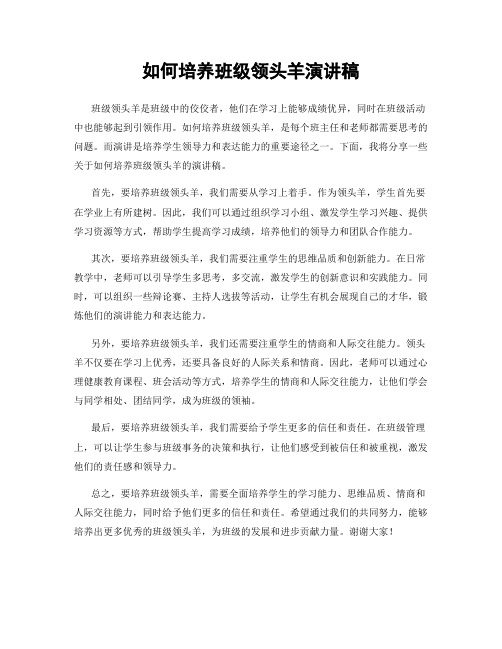 如何培养班级领头羊演讲稿

班级领头羊是班级中的佼佼者，他们在学习上能够成绩优异，同时在班级活动中也能够起到引领作用。如何培养班级领头羊，是每个班主任和老师都需要思考的问题。而演讲是培养学生领导力和表达能力的重要途径之一。下面，我将分享一些关于如何培养班级领头羊的演讲稿。

首先，要培养班级领头羊，我们需要从学习上着手。作为领头羊，学生首先要在学业上有所建树。因此，我们可以通过组织学习小组、激发学生学习兴趣、提供学习资源等方式，帮助学生提高学习成绩，培养他们的领导力和团队合作能力。

其次，要培养班级领头羊，我们需要注重学生的思维品质和创新能力。在日常教学中，老师可以引导学生多思考，多交流，激发学生的创新意识和实践能力。同时，可以组织一些辩论赛、主持人选拔等活动，让学生有机会展现自己的才华，锻炼他们的演讲能力和表达能力。

另外，要培养班级领头羊，我们还需要注重学生的情商和人际交往能力。领头羊不仅要在学习上优秀，还要具备良好的人际关系和情商。因此，老师可以通过心理健康教育课程、班会活动等方式，培养学生的情商和人际交往能力，让他们学会与同学相处、团结同学，成为班级的领袖。

最后，要培养班级领头羊，我们需要给予学生更多的信任和责任。在班级管理上，可以让学生参与班级事务的决策和执行，让他们感受到被信任和被重视，激发他们的责任感和领导力。

总之，要培养班级领头羊，需要全面培养学生的学习能力、思维品质、情商和人际交往能力，同时给予他们更多的信任和责任。希望通过我们的共同努力，能够培养出更多优秀的班级领头羊，为班级的发展和进步贡献力量。谢谢大家！